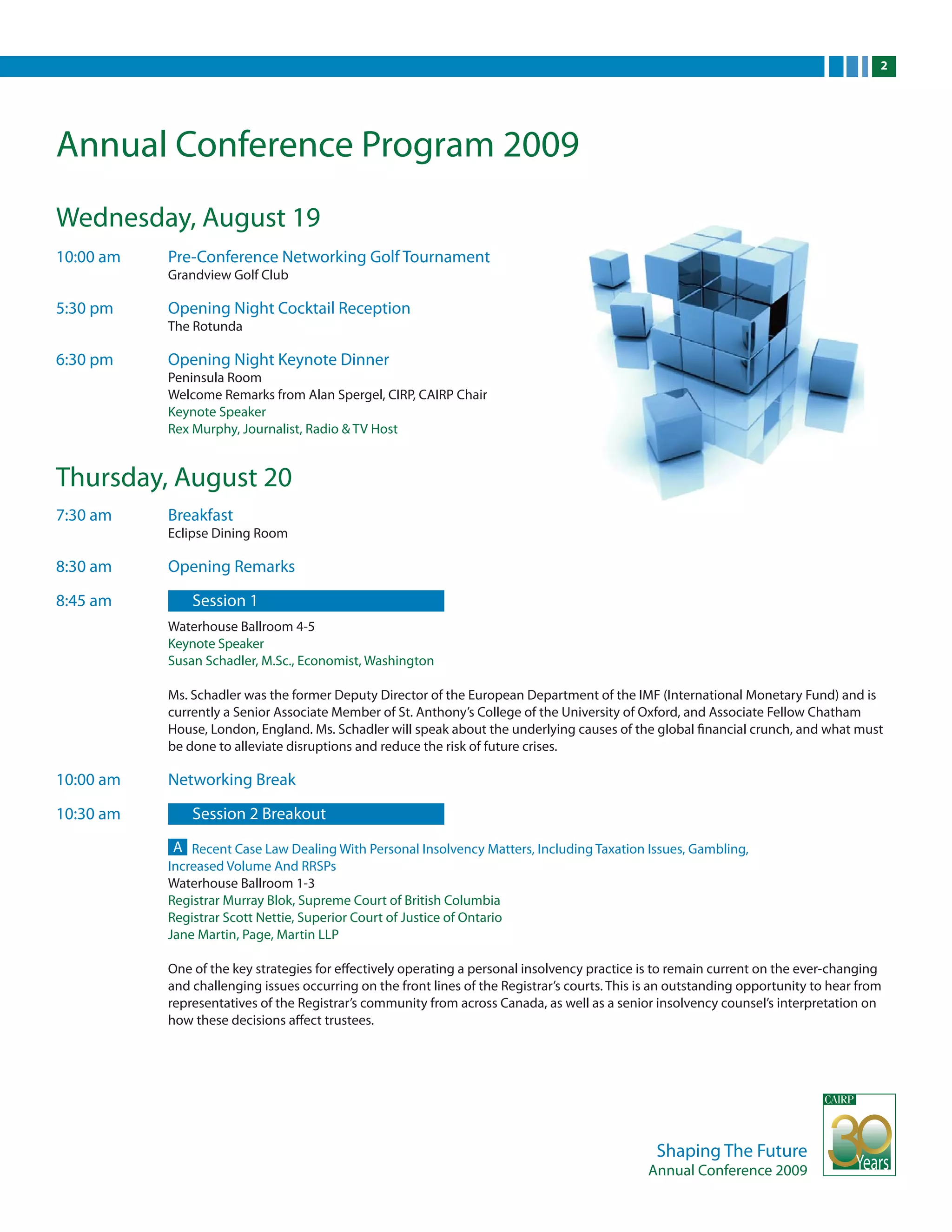 2

Annual Conference Program 2009

Wednesday, August 19

10:00 am Pre-Conference Networking Golf Tournament
Grandview Golf Club

5:30 pm Opening Night Cocktail Reception
The Rotunda

6:30 pm Opening Night Keynote Dinner
Peninsula Room
Welcome Remarks from Alan Spergel, CIRP, CAIRP Chair
Keynote Speaker
Rex Murphy, Journalist, Radio & TV Host

Thursday, August 20

7:30 am Breakfast
Eclipse Dining Room

8:30 am Opening Remarks

8:45 am Session 1

Waterhouse Ballroom 4-5
Keynote Speaker
Susan Schadler, M.Sc., Economist, Washington

Ms. Schadler was the former Deputy Director of the European Department of the IMF (International Monetary Fund) and is currently a Senior Associate Member of St. Anthony's College of the University of Oxford, and Associate Fellow Chatham House, London, England. Ms. Schadler will speak about the underlying causes of the global financial crunch, and what must be done to alleviate disruptions and reduce the risk of future crises.

10:00 am Networking Break

10:30 am Session 2 Breakout

A Recent Case Law Dealing With Personal Insolvency Matters, Including Taxation Issues, Gambling, Increased Volume And RRSPs
Waterhouse Ballroom 1-3
Registrar Murray Blok, Supreme Court of British Columbia
Registrar Scott Nettie, Superior Court of Justice of Ontario
Jane Martin, Page, Martin LLP

One of the key strategies for effectively operating a personal insolvency practice is to remain current on the ever-changing and challenging issues occurring on the front lines of the Registrar's courts. This is an outstanding opportunity to hear from representatives of the Registrar's community from across Canada, as well as a senior insolvency counsel's interpretation on how these decisions affect trustees.

Shaping The Future
Annual Conference 2009

CAIRP
30
Years